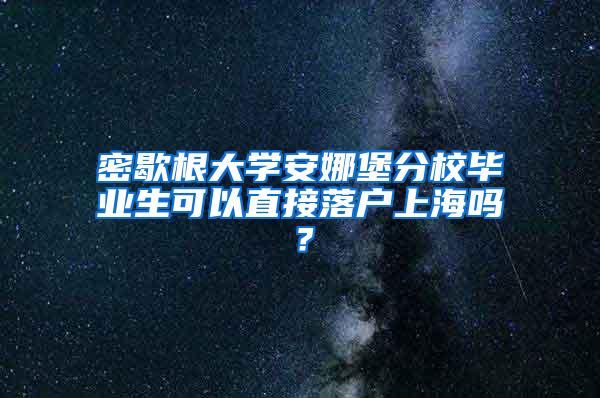 密歇根大学安娜堡分校毕业生可以直接落户上海吗？